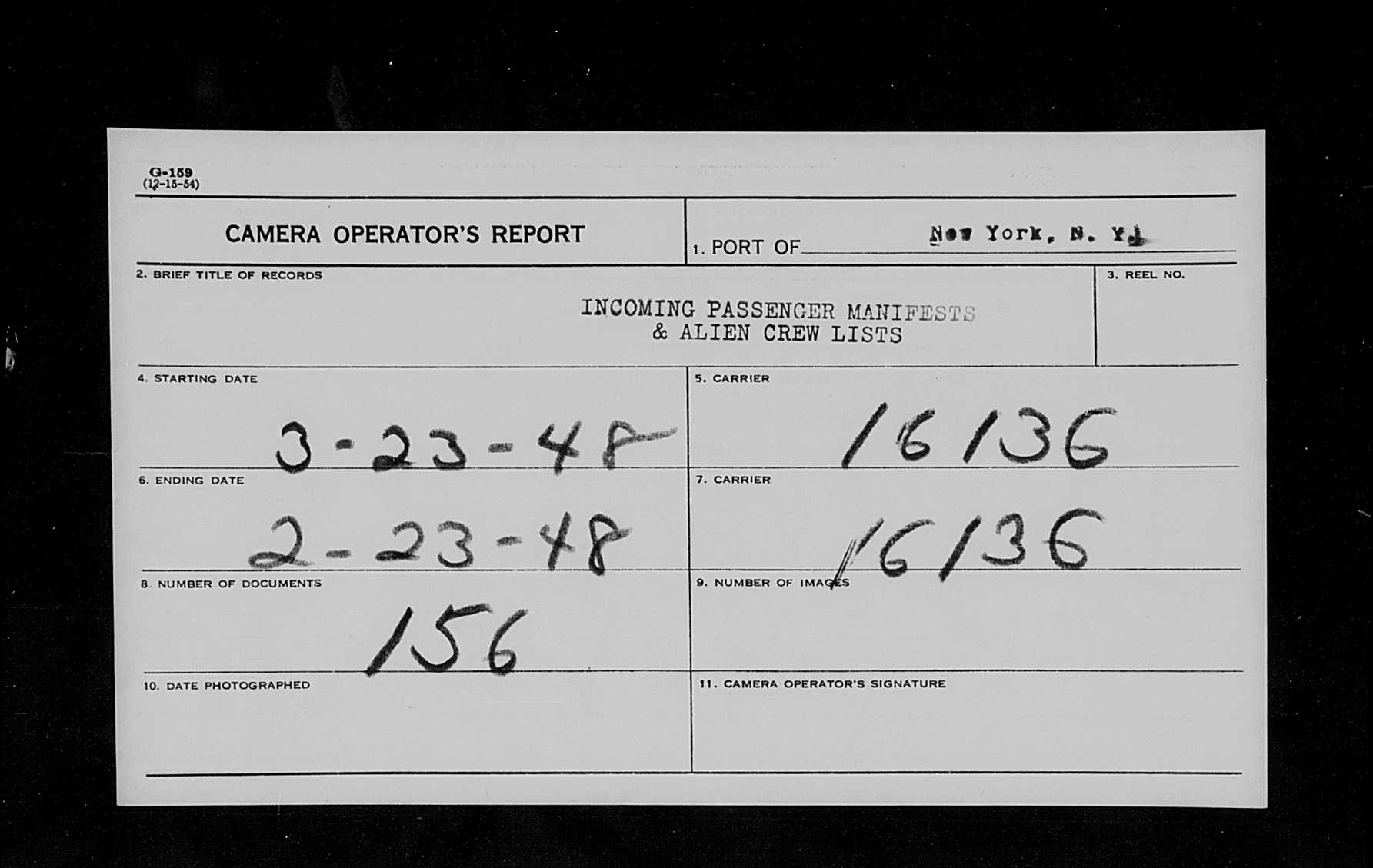 G-159
(12-15-54)

CAMERA OPERATOR'S REPORT

1. PORT OF New York, N. Y.

2. BRIEF TITLE OF RECORDS

INCOMING PASSENGER MANIFESTS
& ALIEN CREW LISTS

3. REEL NO.

4. STARTING DATE

3-23-48

5. CARRIER

16136

6. ENDING DATE

2-23-48

7. CARRIER

16136

8. NUMBER OF DOCUMENTS

156

9. NUMBER OF IMAGES

10. DATE PHOTOGRAPHED

11. CAMERA OPERATOR'S SIGNATURE